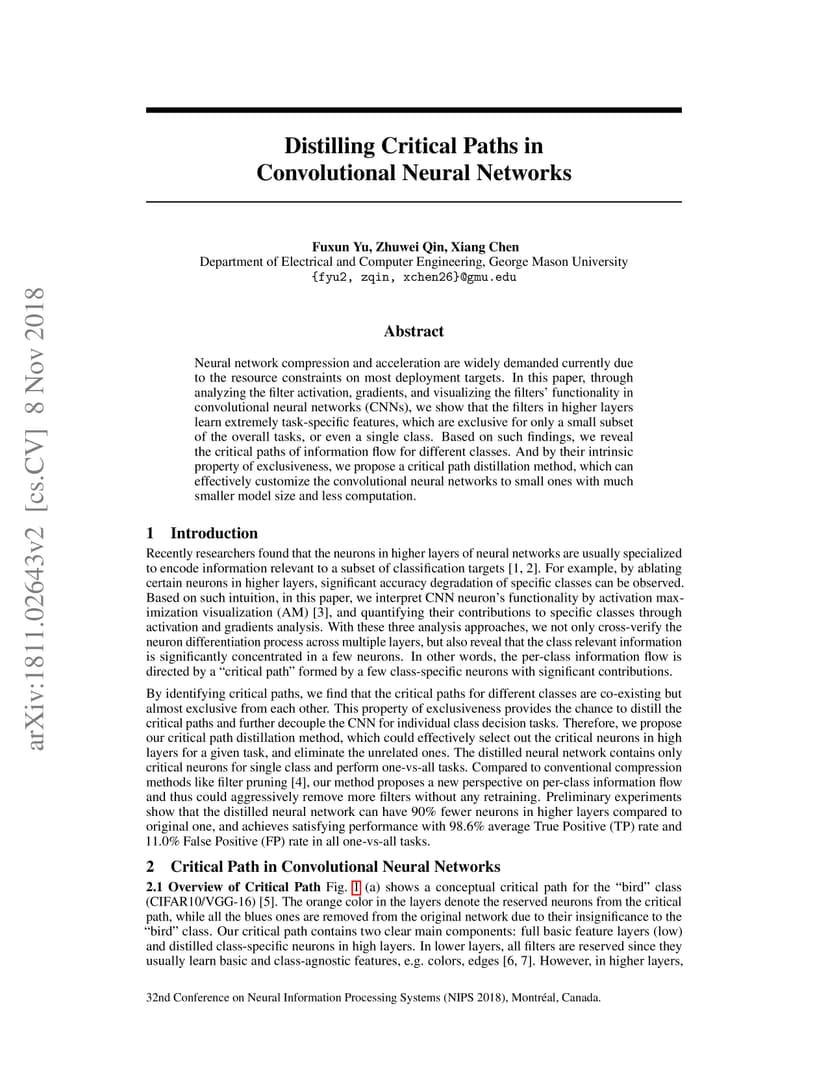 arXiv:1811.02643v2 [cs.CV] 8 Nov 2018

Distilling Critical Paths in Convolutional Neural Networks

Fuxun Yu, Zhuwei Qin, Xiang Chen
Department of Electrical and Computer Engineering, George Mason University
{fyu2, zqin, xchen26}@gmu.edu

Abstract

Neural network compression and acceleration are widely demanded currently due to the resource constraints on most deployment targets. In this paper, through analyzing the filter activation, gradients, and visualizing the filters' functionality in convolutional neural networks (CNNs), we show that the filters in higher layers learn extremely task-specific features, which are exclusive for only a small subset of the overall tasks, or even a single class. Based on such findings, we reveal the critical paths of information flow for different classes. And by their intrinsic property of exclusiveness, we propose a critical path distillation method, which can effectively customize the convolutional neural networks to small ones with much smaller model size and less computation.

1 Introduction

Recently researchers found that the neurons in higher layers of neural networks are usually specialized to encode information relevant to a subset of classification targets [1, 2]. For example, by ablating certain neurons in higher layers, significant accuracy degradation of specific classes can be observed. Based on such intuition, in this paper, we interpret CNN neuron's functionality by activation maximization visualization (AM) [3], and quantifying their contributions to specific classes through activation and gradients analysis. With these three analysis approaches, we not only cross-verify the neuron differentiation process across multiple layers, but also reveal that the class relevant information is significantly concentrated in a few neurons. In other words, the per-class information flow is directed by a "critical path" formed by a few class-specific neurons with significant contributions.

By identifying critical paths, we find that the critical paths for different classes are co-existing but almost exclusive from each other. This property of exclusiveness provides the chance to distill the critical paths and further decouple the CNN for individual class decision tasks. Therefore, we propose our critical path distillation method, which could effectively select out the critical neurons in high layers for a given task, and eliminate the unrelated ones. The distilled neural network contains only critical neurons for single class and perform one-vs-all tasks. Compared to conventional compression methods like filter pruning [4], our method proposes a new perspective on per-class information flow and thus could aggressively remove more filters without any retraining. Preliminary experiments show that the distilled neural network can have 90% fewer neurons in higher layers compared to original one, and achieves satisfying performance with 98.6% average True Positive (TP) rate and 11.0% False Positive (FP) rate in all one-vs-all tasks.

2 Critical Path in Convolutional Neural Networks

2.1 Overview of Critical Path Fig. 1 (a) shows a conceptual critical path for the "bird" class (CIFAR10/VGG-16) [5]. The orange color in the layers denote the reserved neurons from the critical path, while all the blues ones are removed from the original network due to their insignificance to the "bird" class. Our critical path contains two clear main components: full basic feature layers (low) and distilled class-specific neurons in high layers. In lower layers, all filters are reserved since they usually learn basic and class-agnostic features, e.g. colors, edges [6, 7]. However, in higher layers,

32nd Conference on Neural Information Processing Systems (NIPS 2018), Montréal, Canada.